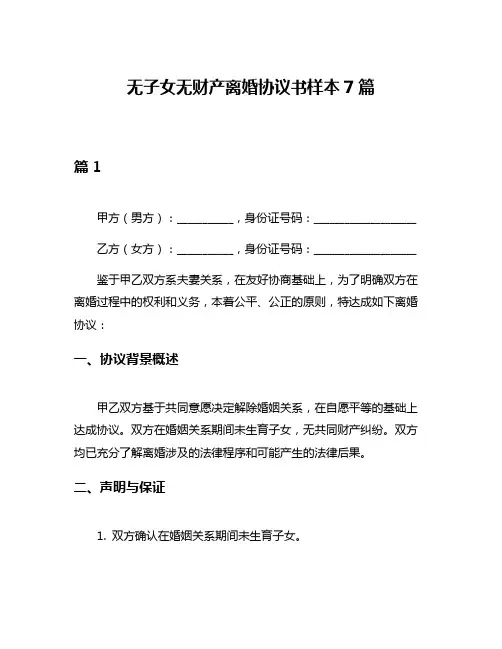 无子女无财产离婚协议书样本 7 篇

篇 1

甲方（男方）：__________，身份证号码：__________________

乙方（女方）：__________，身份证号码：__________________

鉴于甲乙双方系夫妻关系，在友好协商基础上，为了明确双方在离婚过程中的权利和义务，本着公平、公正的原则，特达成如下离婚协议：

一、协议背景概述

甲乙双方基于共同意愿决定解除婚姻关系，在自愿平等的基础上达成协议。双方在婚姻关系期间未生育子女，无共同财产纠纷。双方均已充分了解离婚涉及的法律程序和可能产生的法律后果。

二、声明与保证

1. 双方确认在婚姻关系期间未生育子女。